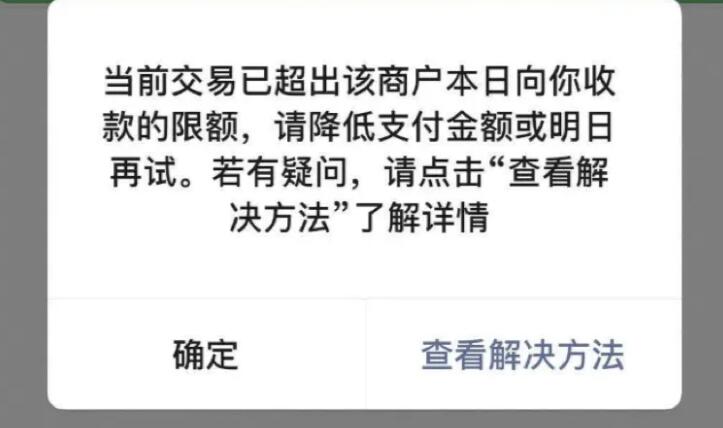 当前交易已超出该商户本日向你收款的限额，请降低支付金额或明日再试。若有疑问，请点击“查看解决方法”了解详情

确定

查看解决方法